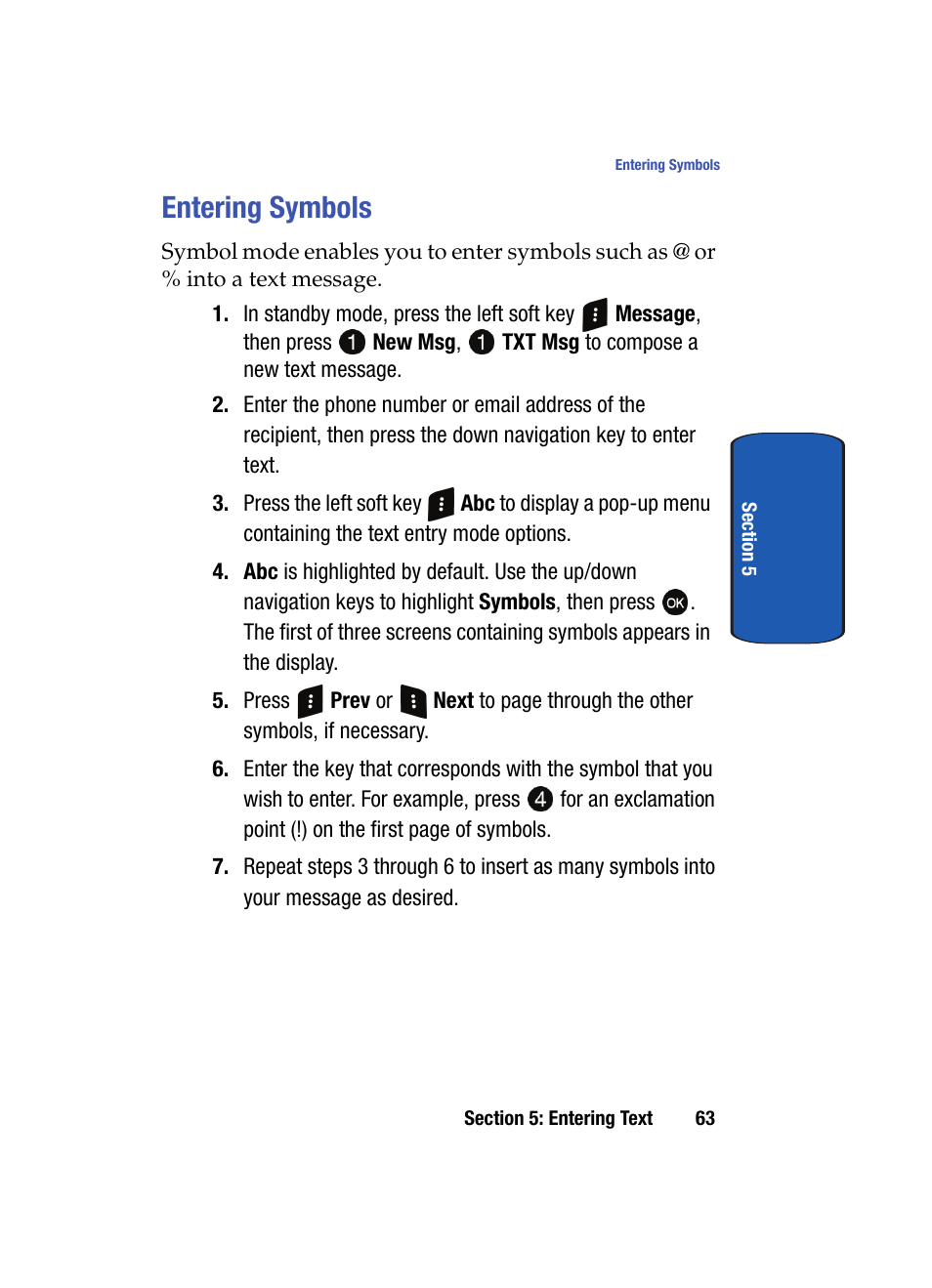 Entering Symbols

Entering Symbols

Symbol mode enables you to enter symbols such as @ or % into a text message.

1. In standby mode, press the left soft key Message, then press 1 New Msg, 1 TXT Msg to compose a new text message.

2. Enter the phone number or email address of the recipient, then press the down navigation key to enter text.

3. Press the left soft key Abc to display a pop-up menu containing the text entry mode options.

4. Abc is highlighted by default. Use the up/down navigation keys to highlight Symbols, then press OK. The first of three screens containing symbols appears in the display.

5. Press Prev or Next to page through the other symbols, if necessary.

6. Enter the key that corresponds with the symbol that you wish to enter. For example, press 4 for an exclamation point (!) on the first page of symbols.

7. Repeat steps 3 through 6 to insert as many symbols into your message as desired.

Section 5

Section 5: Entering Text 63